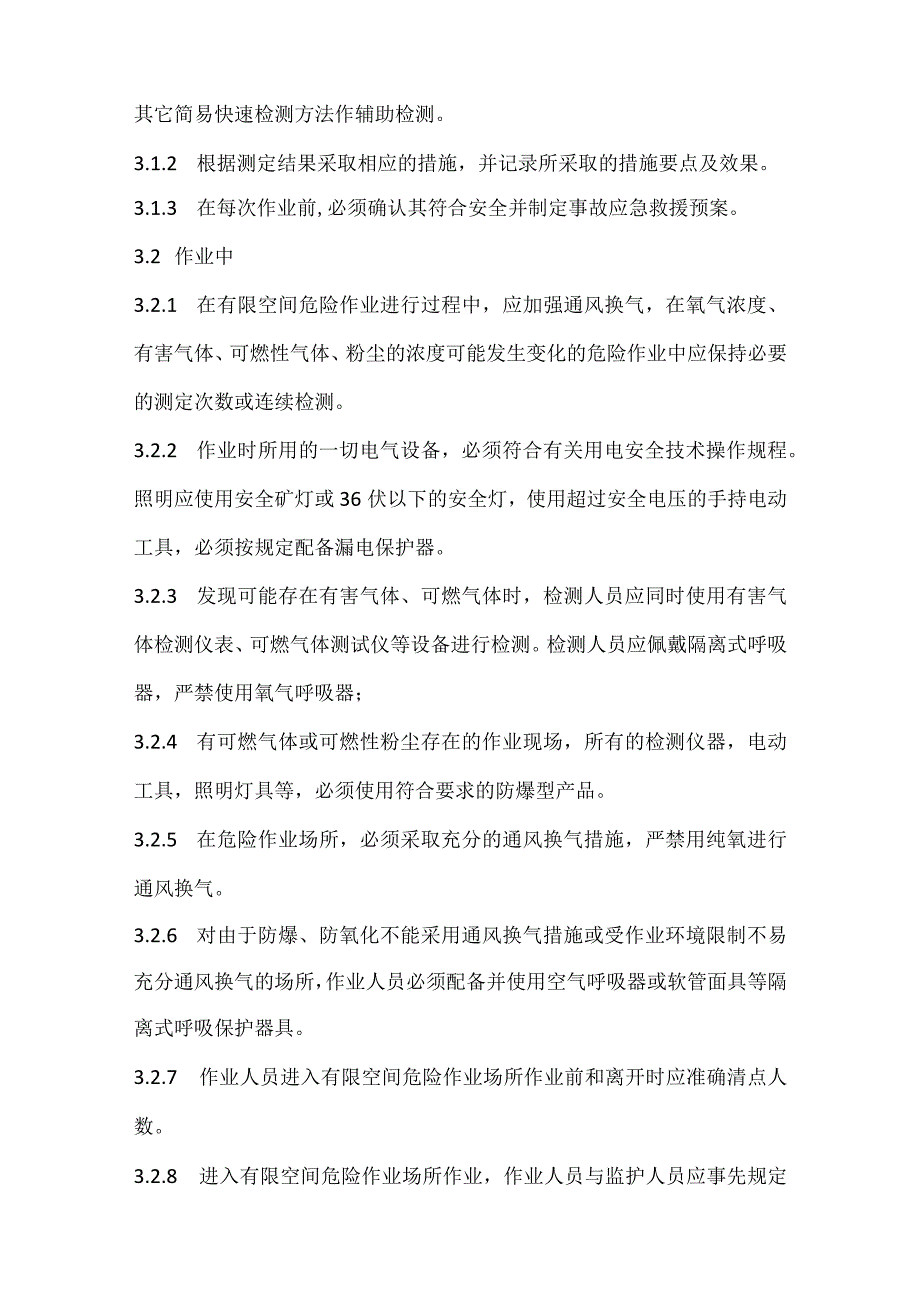 其它简易快速检测方法作辅助检测。

3.1.2 根据测定结果采取相应的措施，并记录所采取的措施要点及效果。

3.1.3 在每次作业前，必须确认其符合安全并制定事故应急救援预案。

3.2 作业中

3.2.1 在有限空间危险作业进行过程中，应加强通风换气，在氧气浓度、有害气体、可燃性气体、粉尘的浓度可能发生变化的危险作业中应保持必要的测定次数或连续检测。

3.2.2 作业时所用的一切电气设备，必须符合有关用电安全技术操作规程。照明应使用安全矿灯或36伏以下的安全灯，使用超过安全电压的手持电动工具，必须按规定配备漏电保护器。

3.2.3 发现可能存在有害气体、可燃气体时，检测人员应同时使用有害气体检测仪表、可燃气体测试仪等设备进行检测。检测人员应佩戴隔离式呼吸器，严禁使用氧气呼吸器；

3.2.4 有可燃气体或可燃性粉尘存在的作业现场，所有的检测仪器，电动工具，照明灯具等，必须使用符合要求的防爆型产品。

3.2.5 在危险作业场所，必须采取充分的通风换气措施，严禁用纯氧进行通风换气。

3.2.6 对由于防爆、防氧化不能采用通风换气措施或受作业环境限制不易充分通风换气的场所，作业人员必须配备并使用空气呼吸器或软管面具等隔离式呼吸保护器具。

3.2.7 作业人员进入有限空间危险作业场所作业前和离开时应准确清点人数。

3.2.8 进入有限空间危险作业场所作业，作业人员与监护人员应事先规定